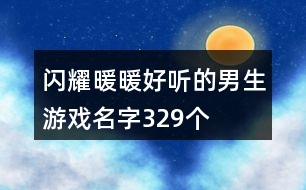 闪耀暖暖好听的男生游戏名字329个